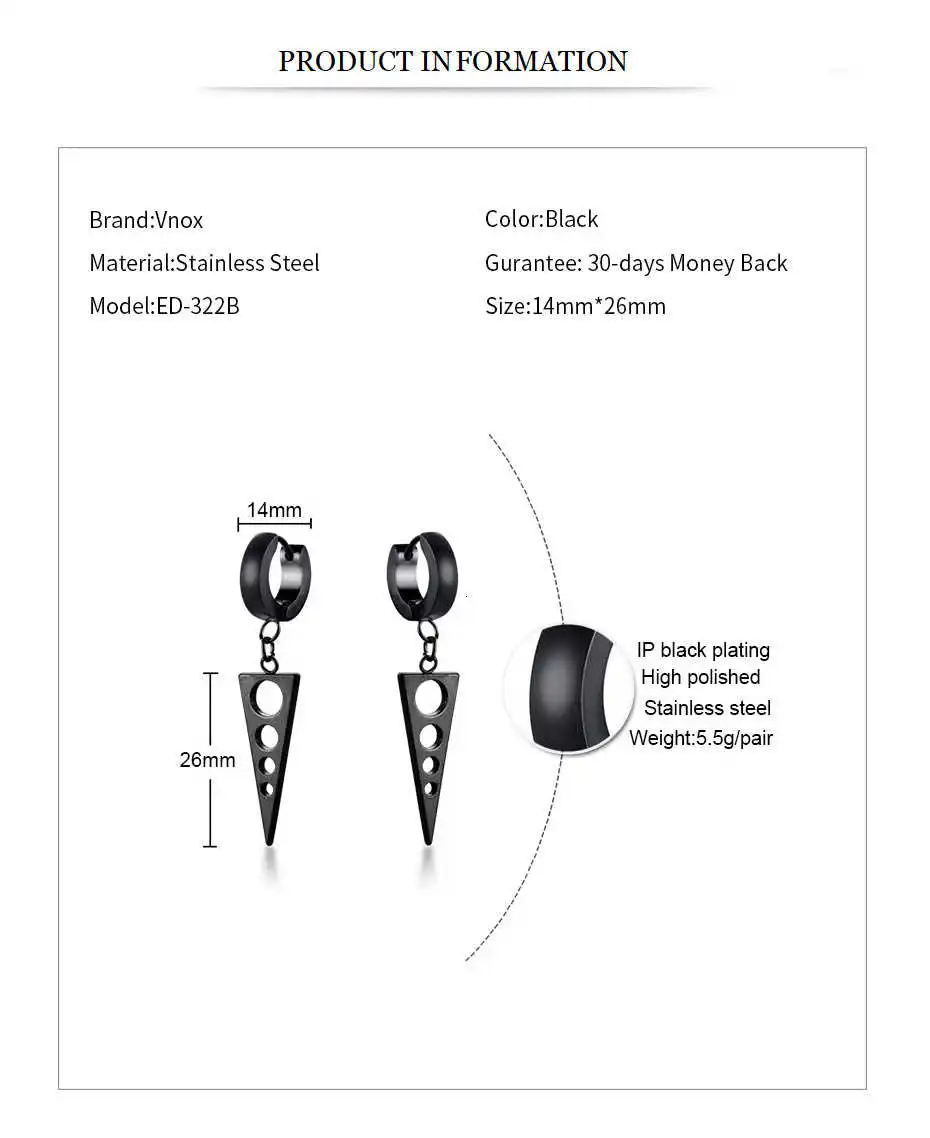 PRODUCT INFORMATION

Brand:Vnox

Material:Stainless Steel

Model:ED-322B

Color:Black

Gurantee: 30-days Money Back

Size:14mm*26mm

14mm

26mm

IP black plating
High polished
Stainless steel
Weight:5.5g/pair